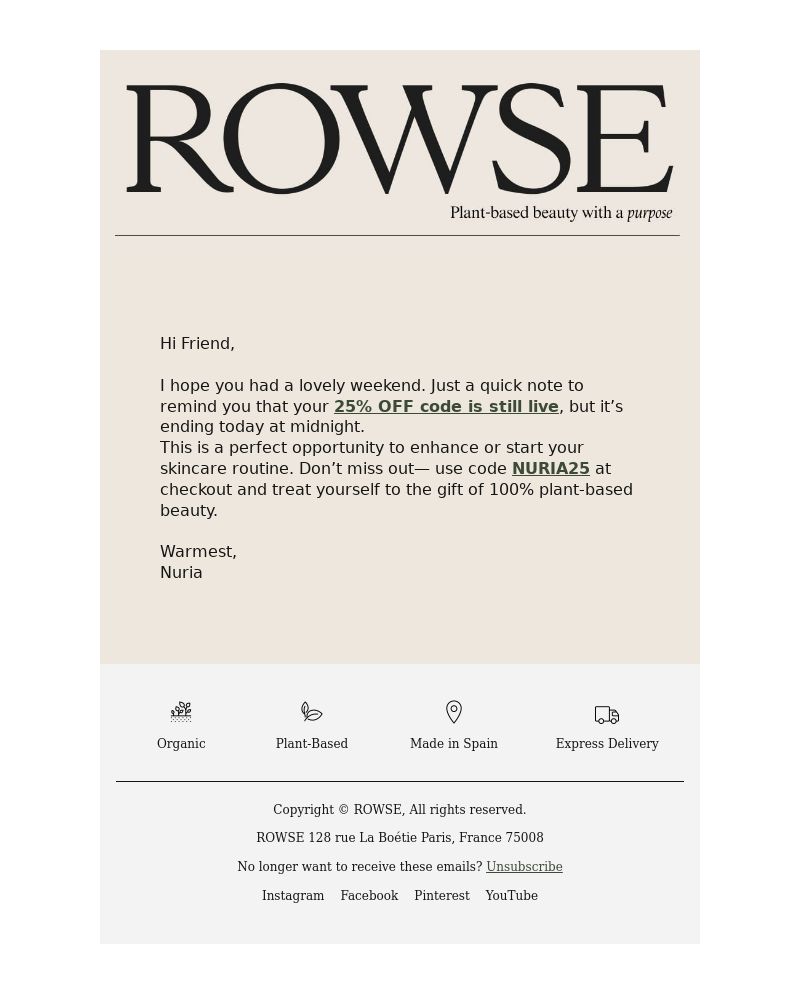 ROWSE

Plant-based beauty with a purpose

Hi Friend,

I hope you had a lovely weekend. Just a quick note to remind you that your 25% OFF code is still live, but it’s ending today at midnight.
This is a perfect opportunity to enhance or start your skincare routine. Don’t miss out— use code NURIA25 at checkout and treat yourself to the gift of 100% plant-based beauty.

Warmest,
Nuria

Organic  Plant-Based  Made in Spain  Express Delivery

Copyright © ROWSE, All rights reserved.

ROWSE 128 rue La Boétie Paris, France 75008

No longer want to receive these emails? Unsubscribe

Instagram  Facebook  Pinterest  YouTube